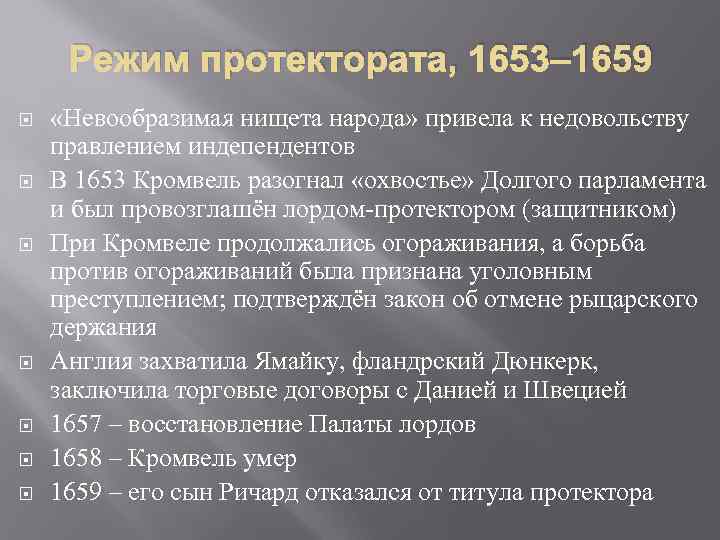 Режим протектората, 1653–1659

«Невообразимая нищета народа» привела к недовольству правлением индепендентов

В 1653 Кромвель разогнал «охвостье» Долгого парламента и был провозглашён лордом-протектором (защитником)

При Кромвеле продолжались огораживания, а борьба против огораживаний была признана уголовным преступлением; подтверждён закон об отмене рыцарского держания

Англия захватила Ямайку, фландрский Дюнкерк, заключила торговые договоры с Данией и Швецией

1657 – восстановление Палаты лордов

1658 – Кромвель умер

1659 – его сын Ричард отказался от титула протектора